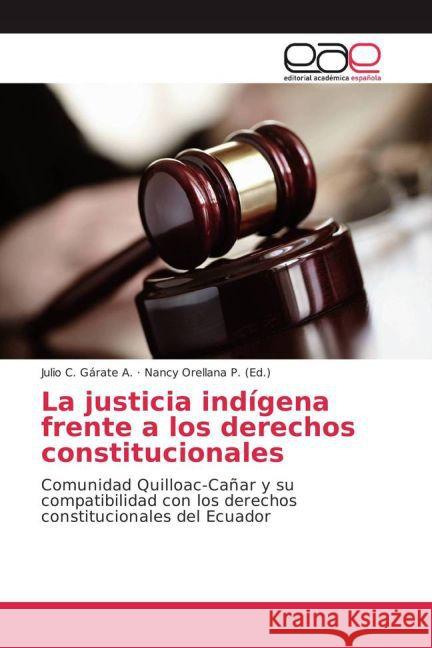 eae
editorial académica española

Julio C. Gárate A. · Nancy Orellana P. (Ed.)

La justicia indígena frente a los derechos constitucionales

Comunidad Quilloac-Cañar y su compatibilidad con los derechos constitucionales del Ecuador

Kraina Książek